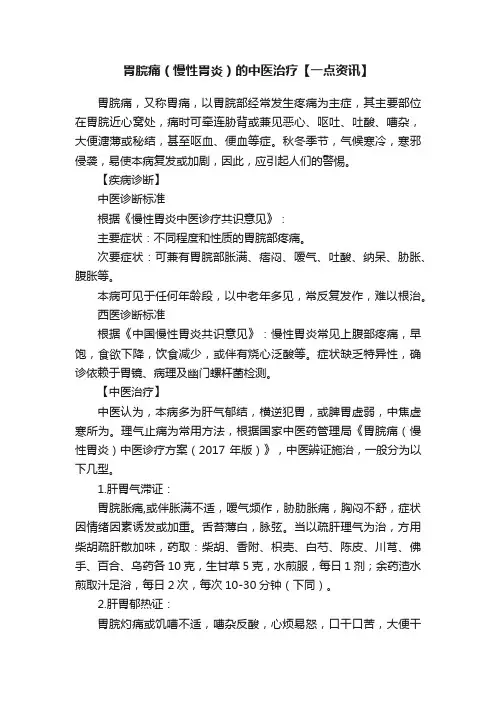 胃脘痛（慢性胃炎）的中医治疗【一点资讯】

胃脘痛，又称胃痛，以胃脘部经常发生疼痛为主症，其主要部位在胃脘近心窝处，痛时可牵连胁背或兼见恶心、呕吐、吐酸、嘈杂，大便溏薄或秘结，甚至呕血、便血等症。秋冬季节，气候寒冷，寒邪侵袭，易使本病复发或加剧，因此，应引起人们的警惕。

【疾病诊断】

中医诊断标准

根据《慢性胃炎中医诊疗共识意见》：

主要症状：不同程度和性质的胃脘部疼痛。

次要症状：可兼有胃脘部胀满、痞闷、嗳气、吐酸、纳呆、胁胀、腹胀等。

本病可见于任何年龄段，以中老年多见，常反复发作，难以根治。

西医诊断标准

根据《中国慢性胃炎共识意见》：慢性胃炎常见上腹部疼痛，早饱，食欲下降，饮食减少，或伴有烧心泛酸等。症状缺乏特异性，确诊依赖于胃镜、病理及幽门螺杆菌检测。

【中医治疗】

中医认为，本病多为肝气郁结，横逆犯胃，或脾胃虚弱，中焦虚寒所为。理气止痛为常用方法，根据国家中医药管理局《胃脘痛（慢性胃炎）中医诊疗方案（2017 年版）》，中医辨证施治，一般分为以下几型。

1.肝胃气滞证：

胃脘胀痛,或伴胀满不适，嗳气频作，胁肋胀痛，胸闷不舒，症状因情绪因素诱发或加重。舌苔薄白，脉弦。当以疏肝理气为治，方用柴胡疏肝散加味，药取：柴胡、香附、枳壳、白芍、陈皮、川芎、佛手、百合、乌药各 10 克，生甘草 5 克，水煎服，每日 1 剂；余药渣水煎取汁足浴，每日 2 次，每次 10-30 分钟（下同）。

2.肝胃郁热证：

胃脘灼痛或饥嘈不适，嘈杂反酸，心烦易怒，口干口苦，大便干